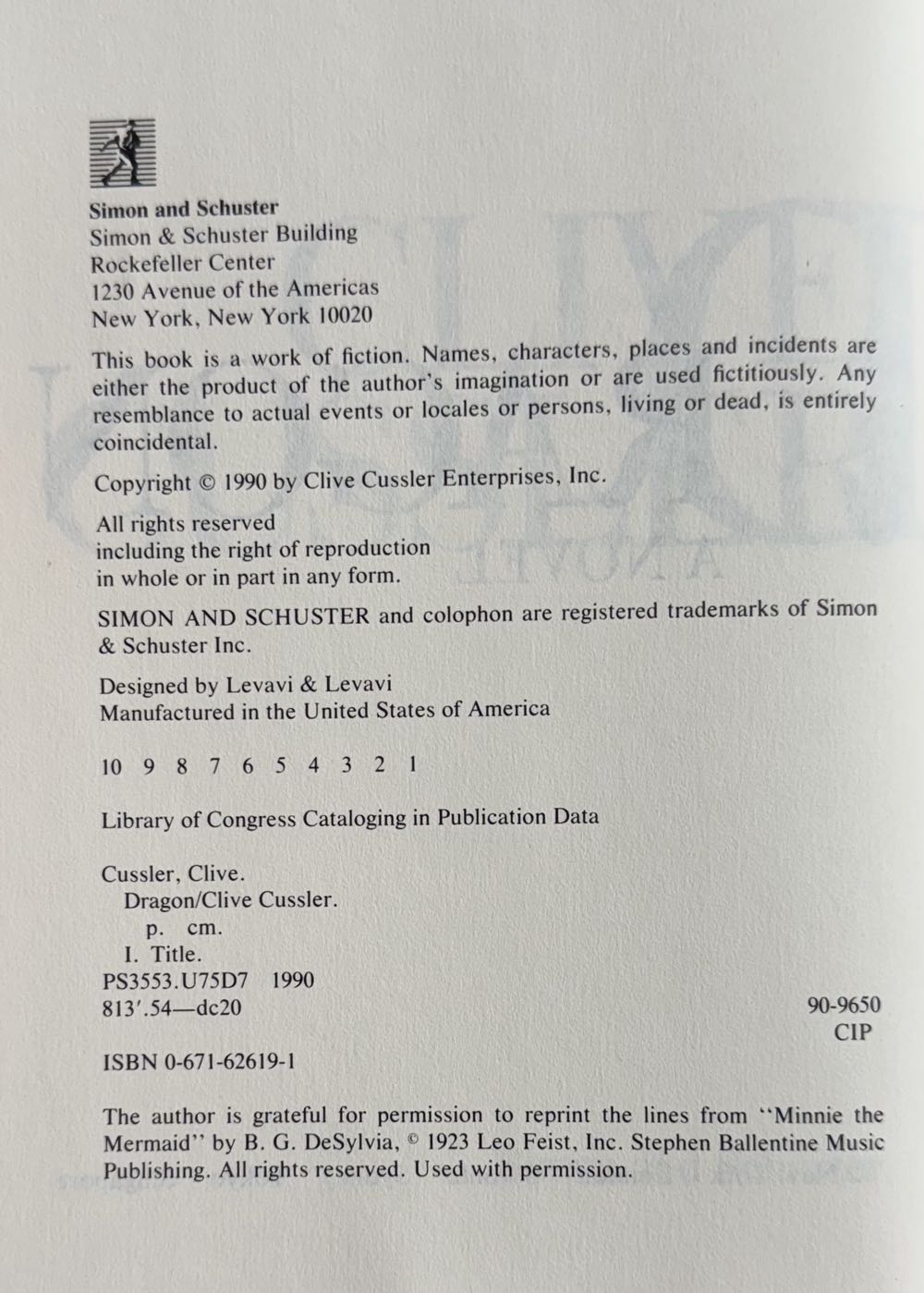 Simon and Schuster
Simon & Schuster Building
Rockefeller Center
1230 Avenue of the Americas
New York, New York 10020

This book is a work of fiction. Names, characters, places and incidents are either the product of the author's imagination or are used fictitiously. Any resemblance to actual events or locales or persons, living or dead, is entirely coincidental.

Copyright © 1990 by Clive Cussler Enterprises, Inc.

All rights reserved
including the right of reproduction
in whole or in part in any form.

SIMON AND SCHUSTER and colophon are registered trademarks of Simon & Schuster Inc.

Designed by Levavi & Levavi
Manufactured in the United States of America

10 9 8 7 6 5 4 3 2 1

Library of Congress Cataloging in Publication Data

Cussler, Clive.
Dragon/Clive Cussler.
p. cm.
I. Title.
PS3553.U75D7 1990
813'.54—dc20

90-9650
CIP

ISBN 0-671-62619-1

The author is grateful for permission to reprint the lines from "Minnie the Mermaid" by B. G. DeSylvia, © 1923 Leo Feist, Inc. Stephen Ballentine Music Publishing. All rights reserved. Used with permission.